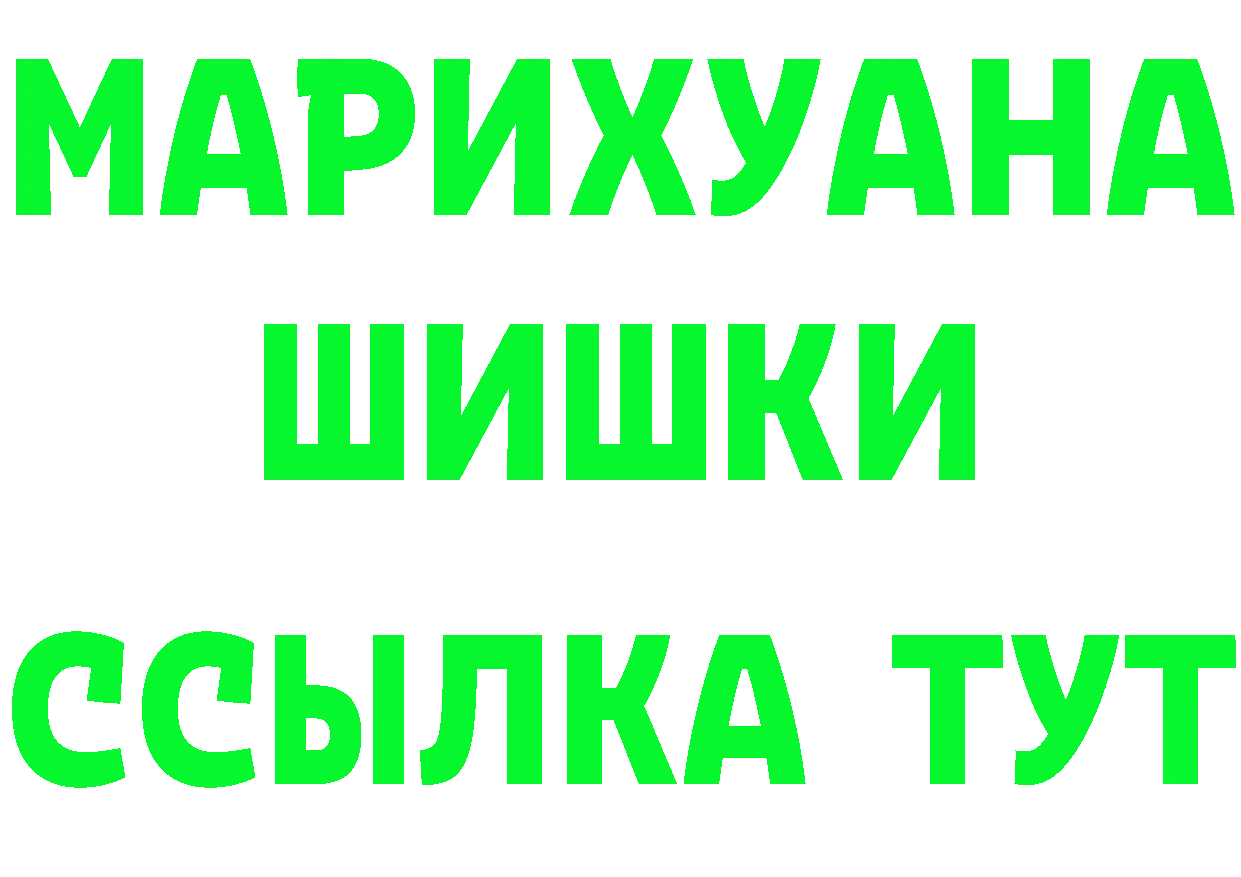 МАРИХУАНА
ШИШКИ
ССЫЛКА ТУТ